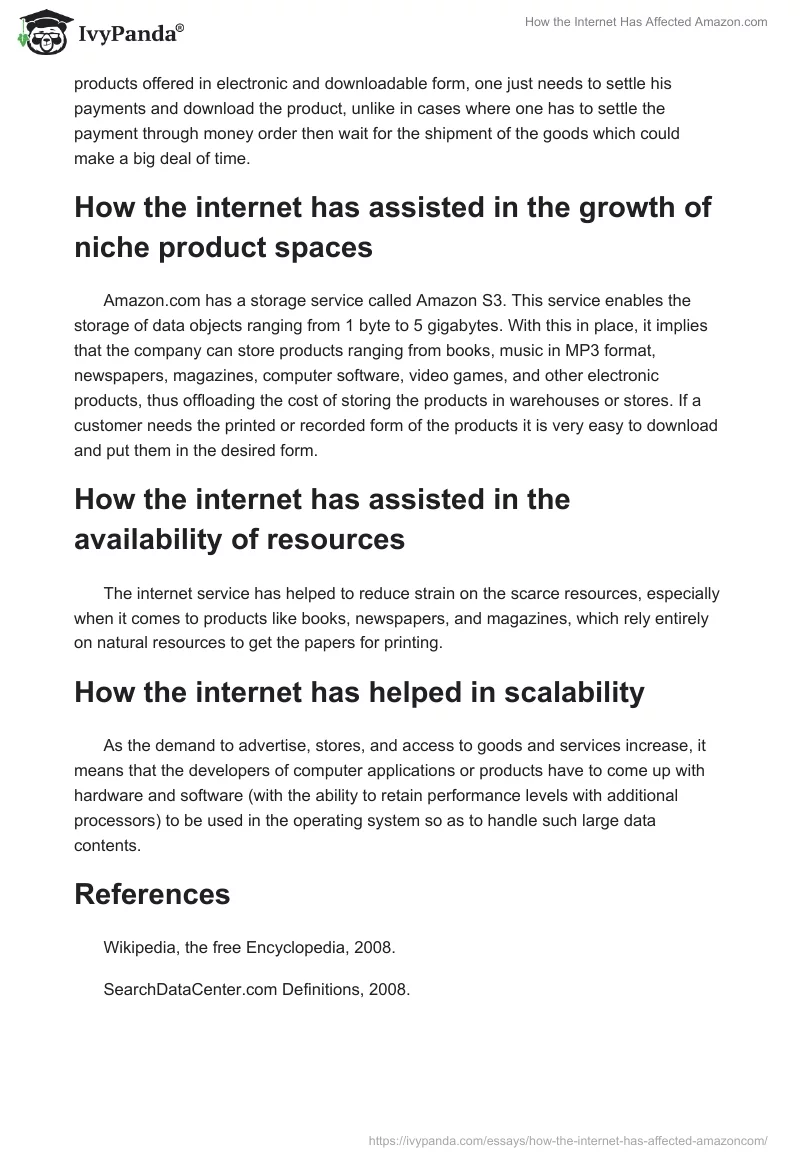 IvyPanda®

How the Internet Has Affected Amazon.com

products offered in electronic and downloadable form, one just needs to settle his payments and download the product, unlike in cases where one has to settle the payment through money order then wait for the shipment of the goods which could make a big deal of time.

How the internet has assisted in the growth of niche product spaces

Amazon.com has a storage service called Amazon S3. This service enables the storage of data objects ranging from 1 byte to 5 gigabytes. With this in place, it implies that the company can store products ranging from books, music in MP3 format, newspapers, magazines, computer software, video games, and other electronic products, thus offloading the cost of storing the products in warehouses or stores. If a customer needs the printed or recorded form of the products it is very easy to download and put them in the desired form.

How the internet has assisted in the availability of resources

The internet service has helped to reduce strain on the scarce resources, especially when it comes to products like books, newspapers, and magazines, which rely entirely on natural resources to get the papers for printing.

How the internet has helped in scalability

As the demand to advertise, stores, and access to goods and services increase, it means that the developers of computer applications or products have to come up with hardware and software (with the ability to retain performance levels with additional processors) to be used in the operating system so as to handle such large data contents.

References

Wikipedia, the free Encyclopedia, 2008.

SearchDataCenter.com Definitions, 2008.

https://ivypanda.com/essays/how-the-internet-has-affected-amazoncom/